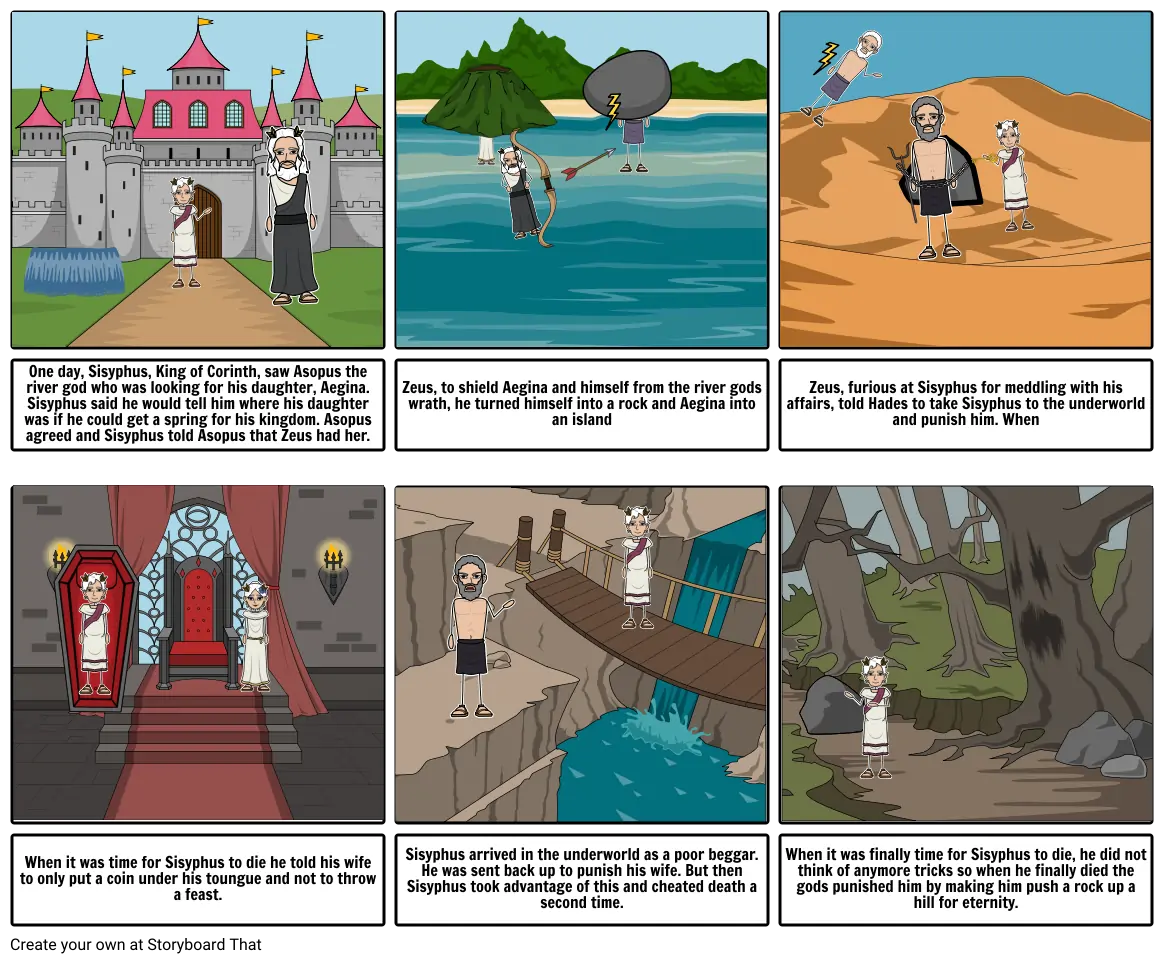 One day, Sisyphus, King of Corinth, saw Asopus the river god who was looking for his daughter, Aegina. Sisyphus said he would tell him where his daughter was if he could get a spring for his kingdom. Asopus agreed and Sisyphus told Asopus that Zeus had her.

Zeus, to shield Aegina and himself from the river gods wrath, he turned himself into a rock and Aegina into an island

Zeus, furious at Sisyphus for meddling with his affairs, told Hades to take Sisyphus to the underworld and punish him. When

When it was time for Sisyphus to die he told his wife to only put a coin under his toungue and not to throw a feast.

Sisyphus arrived in the underworld as a poor beggar. He was sent back up to punish his wife. But then Sisyphus took advantage of this and cheated death a second time.

When it was finally time for Sisyphus to die, he did not think of anymore tricks so when he finally died the gods punished him by making him push a rock up a hill for eternity.

Create your own at Storyboard That